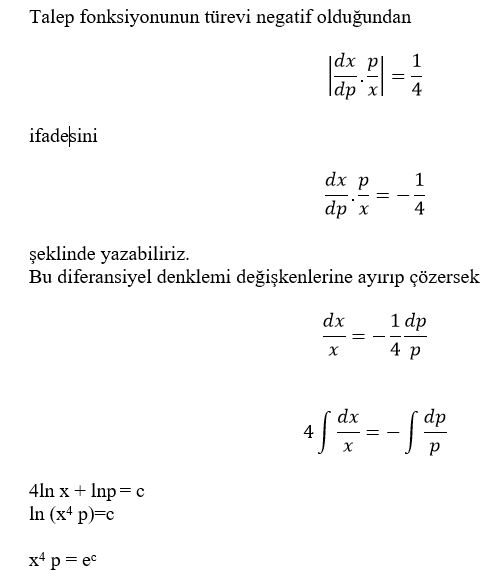 Talep fonksiyonunun türevi negatif olduğundan

$\left|\frac{dx}{dp}.\frac{p}{x}\right| = \frac{1}{4}$

ifadesini

$\frac{dx}{dp}.\frac{p}{x} = -\frac{1}{4}$

şeklinde yazabiliriz.
Bu diferansiyel denklemi değişkenlerine ayırıp çözersek

$\frac{dx}{x} = -\frac{1}{4}\frac{dp}{p}$

$4\int \frac{dx}{x} = -\int \frac{dp}{p}$

$4\ln x + \ln p = c$
$\ln (x^4 p)=c$

$x^4 p = e^c$